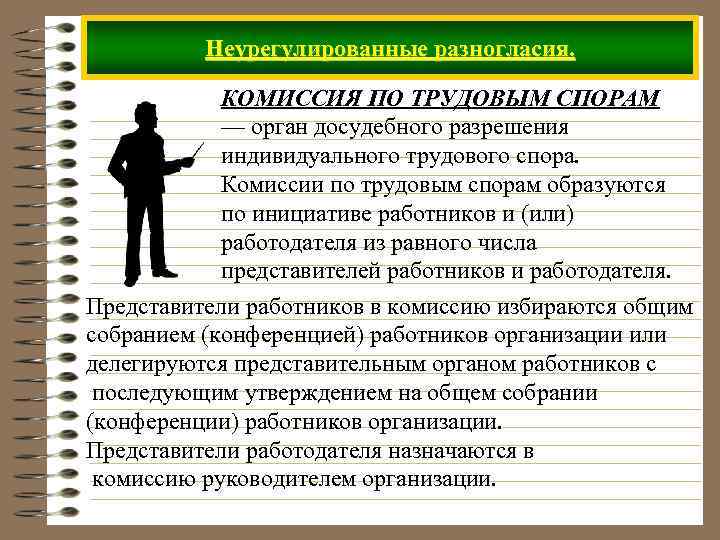 Неурегулированные разногласия.

КОМИССИЯ ПО ТРУДОВЫМ СПОРАМ — орган досудебного разрешения индивидуального трудового спора. Комиссии по трудовым спорам образуются по инициативе работников и (или) работодателя из равного числа представителей работников и работодателя.

Представители работников в комиссию избираются общим собранием (конференцией) работников организации или делегируются представительным органом работников с последующим утверждением на общем собрании (конференции) работников организации.
Представители работодателя назначаются в комиссию руководителем организации.